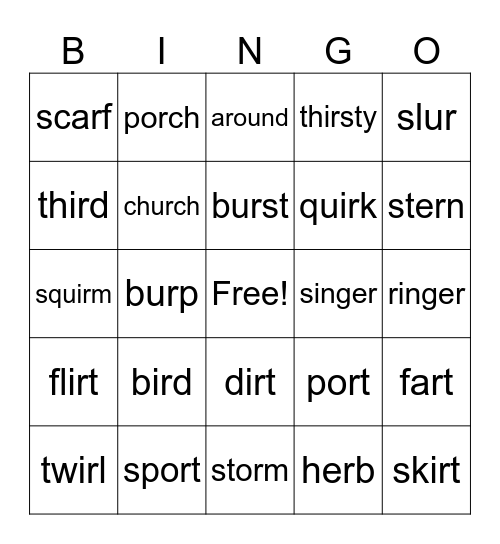 | B | I | N | G | O |
|---|---|---|---|---|
| scarf | porch | around | thirsty | slur |
| third | church | burst | quirk | stern |
| squirm | burp | Free! | singer | ringer |
| flirt | bird | dirt | port | fart |
| twirl | sport | storm | herb | skirt |